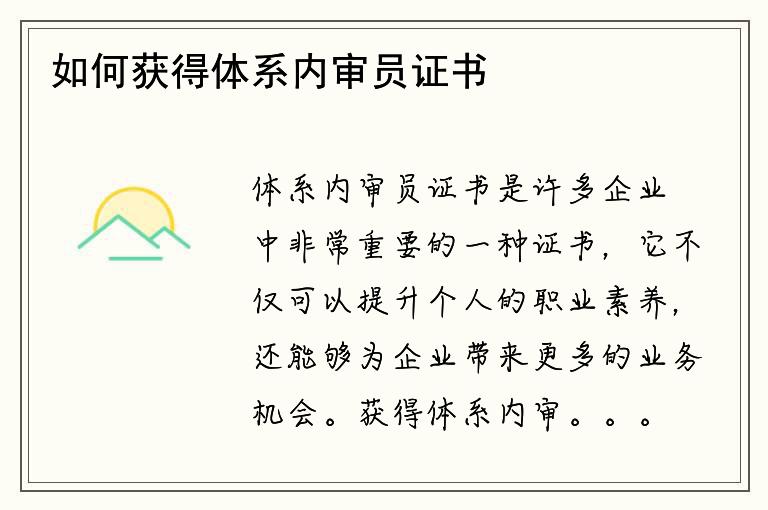 如何获得体系内审员证书

体系内审员证书是许多企业中非常重要的一种证书，它不仅可以提升个人的职业素养，还能够为企业带来更多的业务机会。获得体系内审。。。